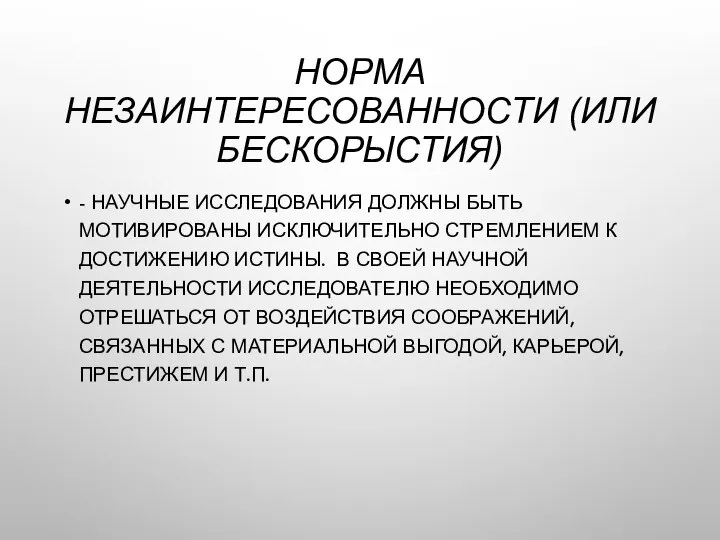 НОРМА НЕЗАИНТЕРЕСОВАННОСТИ (ИЛИ БЕСКОРЫСТИЯ)

• - НАУЧНЫЕ ИССЛЕДОВАНИЯ ДОЛЖНЫ БЫТЬ МОТИВИРОВАНЫ ИСКЛЮЧИТЕЛЬНО СТРЕМЛЕНИЕМ К ДОСТИЖЕНИЮ ИСТИНЫ. В СВОЕЙ НАУЧНОЙ ДЕЯТЕЛЬНОСТИ ИССЛЕДОВАТЕЛЮ НЕОБХОДИМО ОТРЕШАТЬСЯ ОТ ВОЗДЕЙСТВИЯ СООБРАЖЕНИЙ, СВЯЗАННЫХ С МАТЕРИАЛЬНОЙ ВЫГОДОЙ, КАРЬЕРОЙ, ПРЕСТИЖЕМ И Т.П.